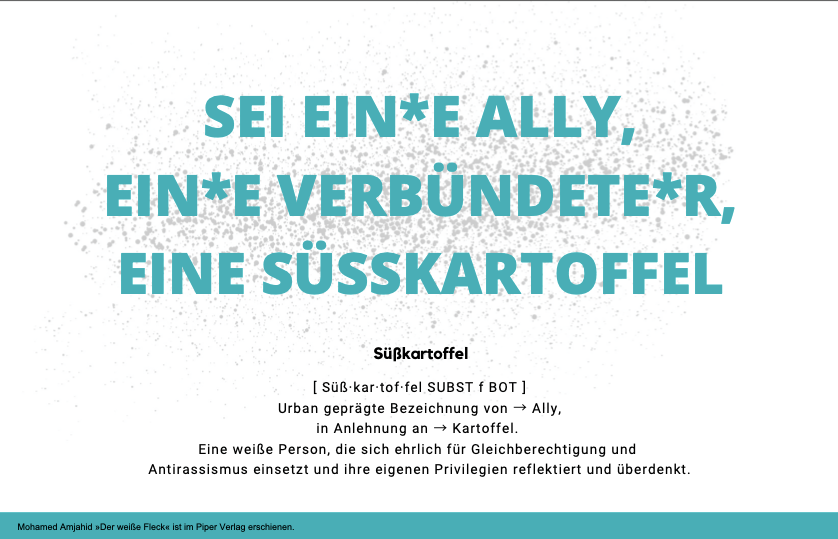 SEI EIN*E ALLY,
EIN*E VERBÜNDETE*R,
EINE SÜSSKARTOFFEL

Süßkartoffel

[ Süß·kar·tof·fel SUBST f BOT ]
Urban geprägte Bezeichnung von → Ally,
in Anlehnung an → Kartoffel.
Eine weiße Person, die sich ehrlich für Gleichberechtigung und Antirassismus einsetzt und ihre eigenen Privilegien reflektiert und überdenkt.

Mohamed Amjahid »Der weiße Fleck« ist im Piper Verlag erschienen.